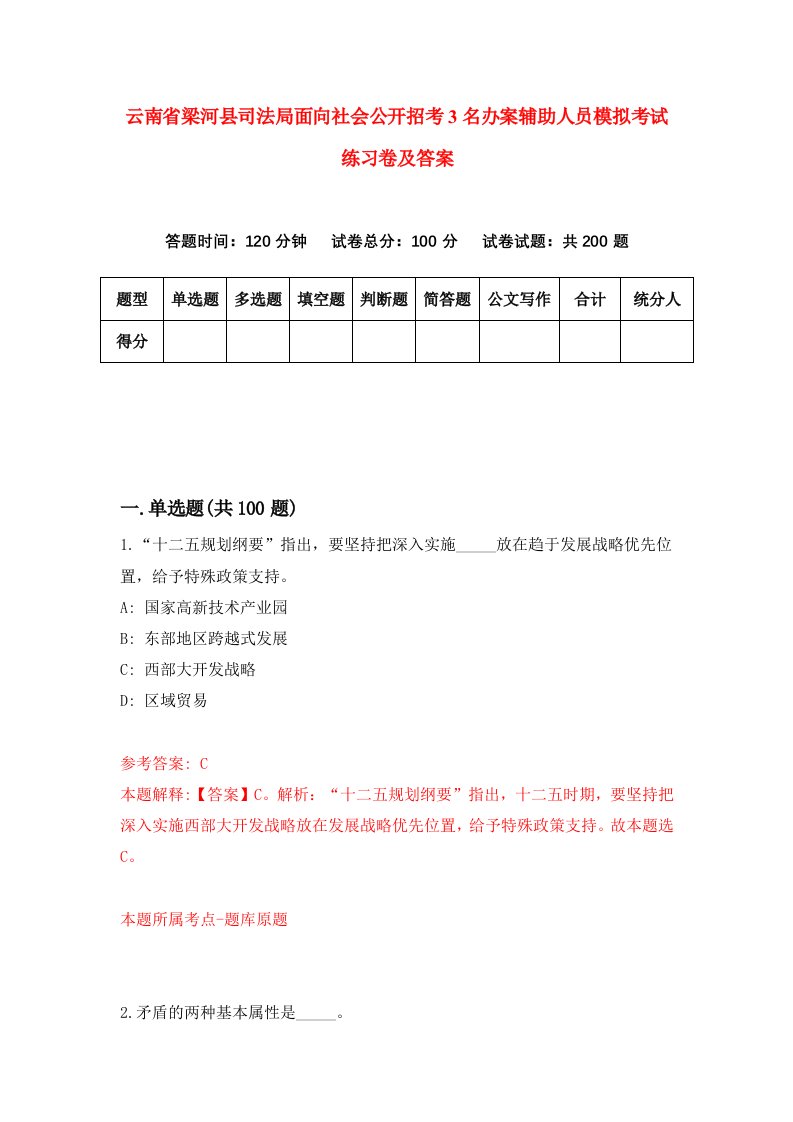 云南省梁河县司法局面向社会公开招考3名办案辅助人员模拟考试练习卷及答案

答题时间：120分钟　试卷总分：100分　试卷试题：共200题

| 题型 | 单选题 | 多选题 | 填空题 | 判断题 | 简答题 | 公文写作 | 合计 | 统分人 |
|---|---|---|---|---|---|---|---|---|
| 得分 | | | | | | | | |

一.单选题(共100题)

1.“十二五规划纲要”指出，要坚持把深入实施_____放在趋于发展战略优先位置，给予特殊政策支持。
A: 国家高新技术产业园
B: 东部地区跨越式发展
C: 西部大开发战略
D: 区域贸易

参考答案: C
本题解释:【答案】C。解析：“十二五规划纲要”指出，十二五时期，要坚持把深入实施西部大开发战略放在发展战略优先位置，给予特殊政策支持。故本题选C。

本题所属考点-题库原题

2.矛盾的两种基本属性是_____。